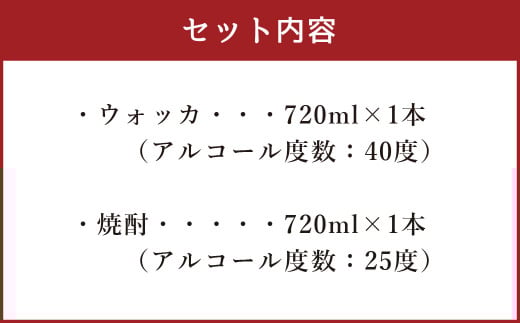 セット内容

・ウォッカ・・・720ml×1本
（アルコール度数：40度）

・焼酎・・・・・720ml×1本
（アルコール度数：25度）